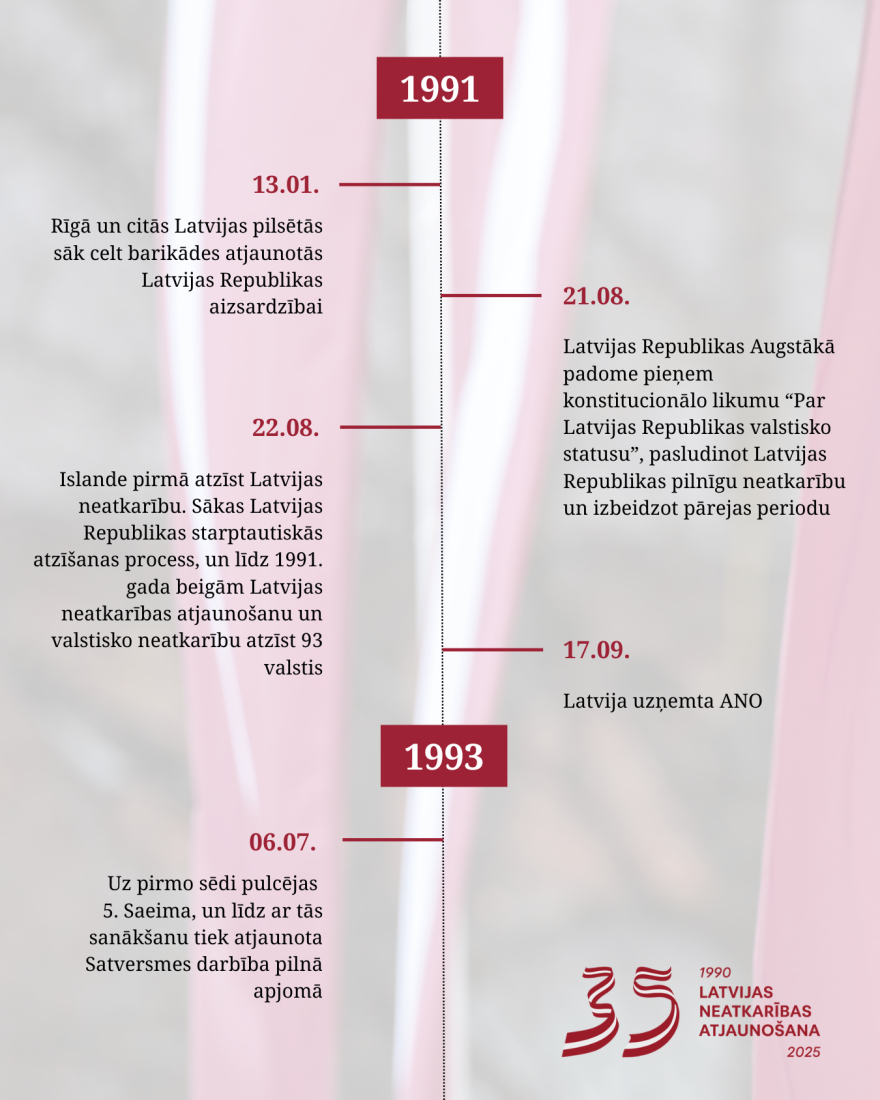 1991

13.01.

Rīgā un citās Latvijas pilsētās sāk celt barikādes atjaunotās Latvijas Republikas aizsardzībai

21.08.

Latvijas Republikas Augstākā padome pieņem konstitucionālo likumu “Par Latvijas Republikas valstisko statusu”, pasludinot Latvijas Republikas pilnīgu neatkarību un izbeidzot pārejas periodu

22.08.

Islande pirmā atzīst Latvijas neatkarību. Sākas Latvijas Republikas starptautiskās atzīšanas process, un līdz 1991. gada beigām Latvijas neatkarības atjaunošanu un valstisko neatkarību atzīst 93 valstis

17.09.

Latvija uzņemta ANO

1993

06.07.

Uz pirmo sēdi pulcējas 5. Saeima, un līdz ar tās sanākšanu tiek atjaunota Satversmes darbība pilnā apjomā

35
1990
LATVIJAS NEATKARĪBAS ATJAUNOŠANA
2025